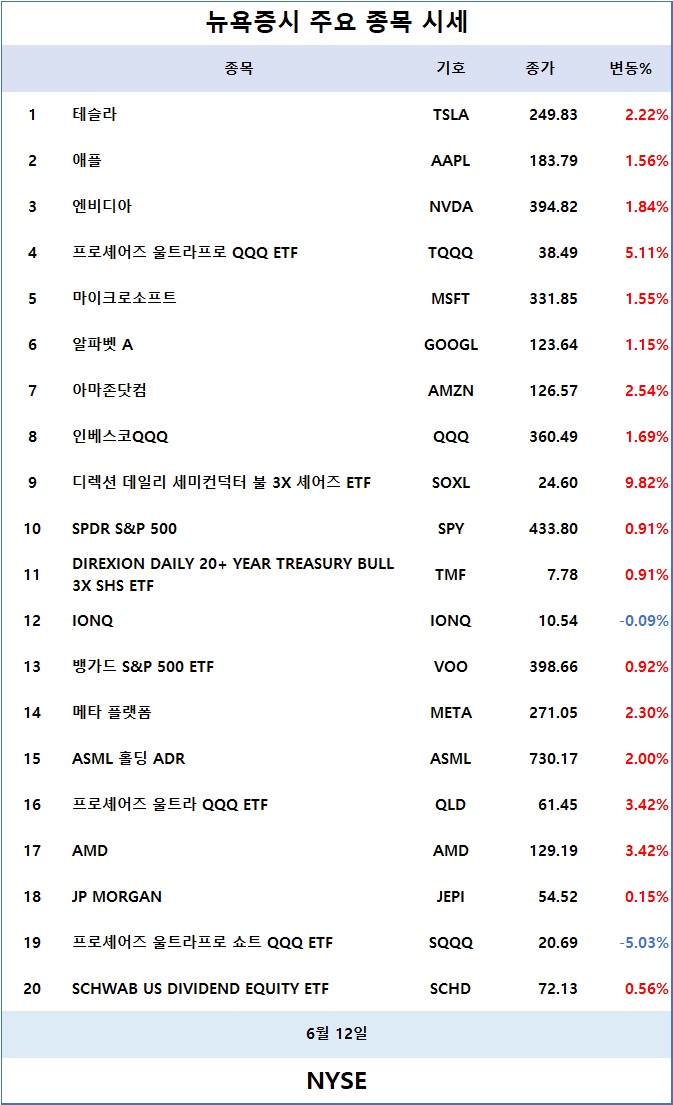 뉴욕증시 주요 종목 시세

| | 종목 | 기호 | 종가 | 변동% |
|---|---|---|---|---|
| 1 | 테슬라 | TSLA | 249.83 | 2.22% |
| 2 | 애플 | AAPL | 183.79 | 1.56% |
| 3 | 엔비디아 | NVDA | 394.82 | 1.84% |
| 4 | 프로셰어즈 울트라프로 QQQ ETF | TQQQ | 38.49 | 5.11% |
| 5 | 마이크로소프트 | MSFT | 331.85 | 1.55% |
| 6 | 알파벳 A | GOOGL | 123.64 | 1.15% |
| 7 | 아마존닷컴 | AMZN | 126.57 | 2.54% |
| 8 | 인베스코QQQ | QQQ | 360.49 | 1.69% |
| 9 | 디렉션 데일리 세미컨덕터 불 3X 셰어즈 ETF | SOXL | 24.60 | 9.82% |
| 10 | SPDR S&P 500 | SPY | 433.80 | 0.91% |
| 11 | DIREXION DAILY 20+ YEAR TREASURY BULL 3X SHS ETF | TMF | 7.78 | 0.91% |
| 12 | IONQ | IONQ | 10.54 | -0.09% |
| 13 | 뱅가드 S&P 500 ETF | VOO | 398.66 | 0.92% |
| 14 | 메타 플랫폼 | META | 271.05 | 2.30% |
| 15 | ASML 홀딩 ADR | ASML | 730.17 | 2.00% |
| 16 | 프로셰어즈 울트라 QQQ ETF | QLD | 61.45 | 3.42% |
| 17 | AMD | AMD | 129.19 | 3.42% |
| 18 | JP MORGAN | JEPI | 54.52 | 0.15% |
| 19 | 프로셰어즈 울트라프로 쇼트 QQQ ETF | SQQQ | 20.69 | -5.03% |
| 20 | SCHWAB US DIVIDEND EQUITY ETF | SCHD | 72.13 | 0.56% |

6월 12일

NYSE